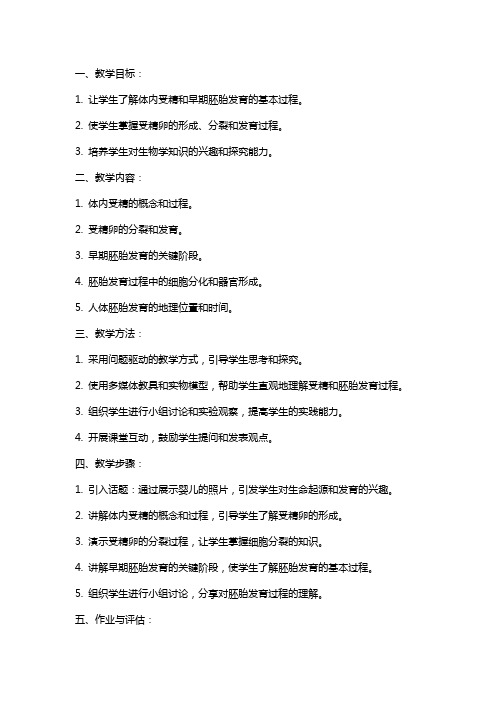 一、教学目标：

1. 让学生了解体内受精和早期胚胎发育的基本过程。

2. 使学生掌握受精卵的形成、分裂和发育过程。

3. 培养学生对生物学知识的兴趣和探究能力。

二、教学内容：

1. 体内受精的概念和过程。

2. 受精卵的分裂和发育。

3. 早期胚胎发育的关键阶段。

4. 胚胎发育过程中的细胞分化和器官形成。

5. 人体胚胎发育的地理位置和时间。

三、教学方法：

1. 采用问题驱动的教学方式，引导学生思考和探究。

2. 使用多媒体教具和实物模型，帮助学生直观地理解受精和胚胎发育过程。

3. 组织学生进行小组讨论和实验观察，提高学生的实践能力。

4. 开展课堂互动，鼓励学生提问和发表观点。

四、教学步骤：

1. 引入话题：通过展示婴儿的照片，引发学生对生命起源和发育的兴趣。

2. 讲解体内受精的概念和过程，引导学生了解受精卵的形成。

3. 演示受精卵的分裂过程，让学生掌握细胞分裂的知识。

4. 讲解早期胚胎发育的关键阶段，使学生了解胚胎发育的基本过程。

5. 组织学生进行小组讨论，分享对胚胎发育过程的理解。

五、作业与评估：